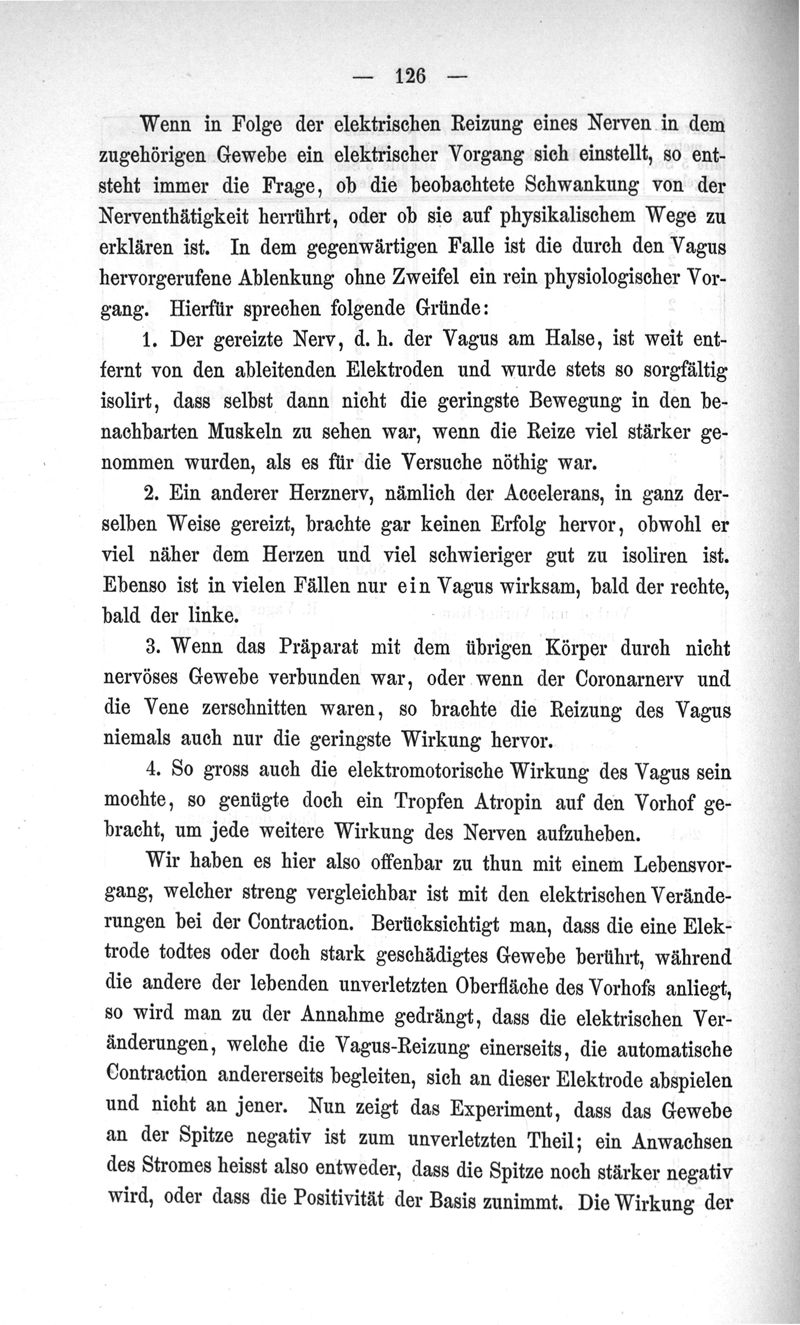 — 126 —

Wenn in Folge der elektrischen Reizung eines Nerven in dem zugehörigen Gewebe ein elektrischer Vorgang sich einstellt, so entsteht immer die Frage, ob die beobachtete Schwankung von der Nerventhätigkeit herrührt, oder ob sie auf physikalischem Wege zu erklären ist. In dem gegenwärtigen Falle ist die durch den Vagus hervorgerufene Ablenkung ohne Zweifel ein rein physiologischer Vorgang. Hierfür sprechen folgende Gründe:

1. Der gereizte Nerv, d. h. der Vagus am Halse, ist weit entfernt von den ableitenden Elektroden und wurde stets so sorgfältig isolirt, dass selbst dann nicht die geringste Bewegung in den benachbarten Muskeln zu sehen war, wenn die Reize viel stärker genommen wurden, als es für die Versuche nöthig war.

2. Ein anderer Herznerv, nämlich der Accelerans, in ganz derselben Weise gereizt, brachte gar keinen Erfolg hervor, obwohl er viel näher dem Herzen und viel schwieriger gut zu isoliren ist. Ebenso ist in vielen Fällen nur ein Vagus wirksam, bald der rechte, bald der linke.

3. Wenn das Präparat mit dem übrigen Körper durch nicht nervöses Gewebe verbunden war, oder wenn der Coronarnerv und die Vene zerschnitten waren, so brachte die Reizung des Vagus niemals auch nur die geringste Wirkung hervor.

4. So gross auch die elektromotorische Wirkung des Vagus sein mochte, so genügte doch ein Tropfen Atropin auf den Vorhof gebracht, um jede weitere Wirkung des Nerven aufzuheben.

Wir haben es hier also offenbar zu thun mit einem Lebensvorgang, welcher streng vergleichbar ist mit den elektrischen Veränderungen bei der Contraction. Berücksichtigt man, dass die eine Elektrode todtes oder doch stark geschädigtes Gewebe berührt, während die andere der lebenden unverletzten Oberfläche des Vorhofs anliegt, so wird man zu der Annahme gedrängt, dass die elektrischen Veränderungen, welche die Vagus-Reizung einerseits, die automatische Contraction andererseits begleiten, sich an dieser Elektrode abspielen und nicht an jener. Nun zeigt das Experiment, dass das Gewebe an der Spitze negativ ist zum unverletzten Theil; ein Anwachsen des Stromes heisst also entweder, dass die Spitze noch stärker negativ wird, oder dass die Positivität der Basis zunimmt. Die Wirkung der